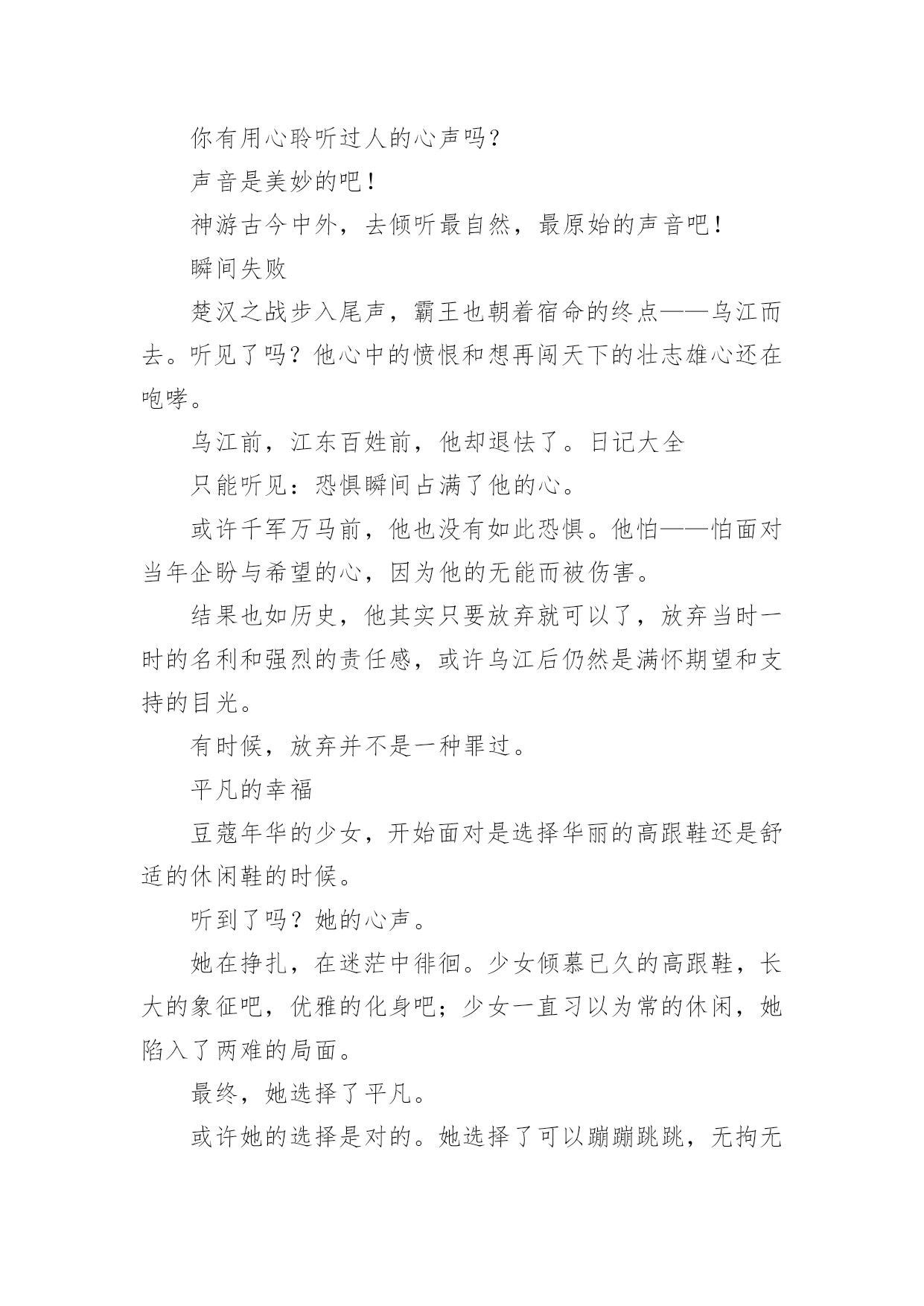 你有用心聆听过人的心声吗？

声音是美妙的吧！

神游古今中外，去倾听最自然，最原始的声音吧！

瞬间失败

楚汉之战步入尾声，霸王也朝着宿命的终点——乌江而去。听见了吗？他心中的愤恨和想再闯天下的壮志雄心还在咆哮。

乌江前，江东百姓前，他却退怯了。日记大全

只能听见：恐惧瞬间占满了他的心。

或许千军万马前，他也没有如此恐惧。他怕——怕面对当年企盼与希望的心，因为他的无能而被伤害。

结果也如历史，他其实只要放弃就可以了，放弃当时一时的名利和强烈的责任感，或许乌江后仍然是满怀期望和支持的目光。

有时候，放弃并不是一种罪过。

平凡的幸福

豆蔻年华的少女，开始面对是选择华丽的高跟鞋还是舒适的休闲鞋的时候。

听到了吗？她的心声。

她在挣扎，在迷茫中徘徊。少女倾慕已久的高跟鞋，长大的象征吧，优雅的化身吧；少女一直习以为常的休闲，她陷入了两难的局面。

最终，她选择了平凡。

或许她的选择是对的。她选择了可以蹦蹦跳跳，无拘无